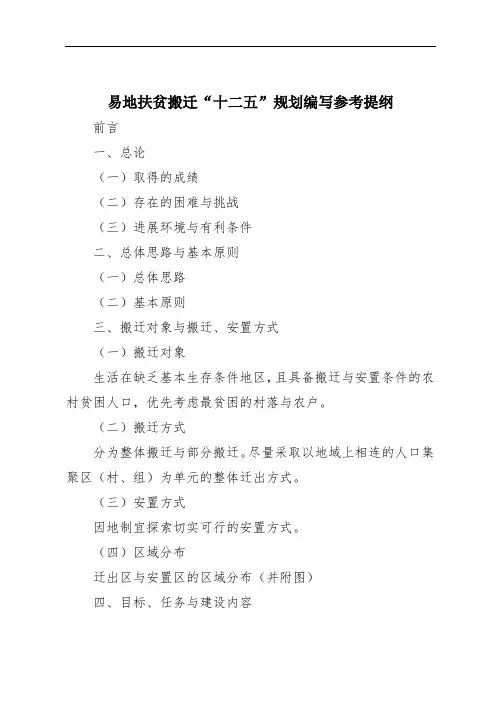 易地扶贫搬迁“十二五”规划编写参考提纲

前言

一、总论

（一）取得的成绩

（二）存在的困难与挑战

（三）进展环境与有利条件

二、总体思路与基本原则

（一）总体思路

（二）基本原则

三、搬迁对象与搬迁、安置方式

（一）搬迁对象

生活在缺乏基本生存条件地区，且具备搬迁与安置条件的农村贫困人口，优先考虑最贫困的村落与农户。

（二）搬迁方式

分为整体搬迁与部分搬迁。尽量采取以地域上相连的人口集聚区（村、组）为单元的整体迁出方式。

（三）安置方式

因地制宜探索切实可行的安置方式。

（四）区域分布

迁出区与安置区的区域分布（并附图）

四、目标、任务与建设内容